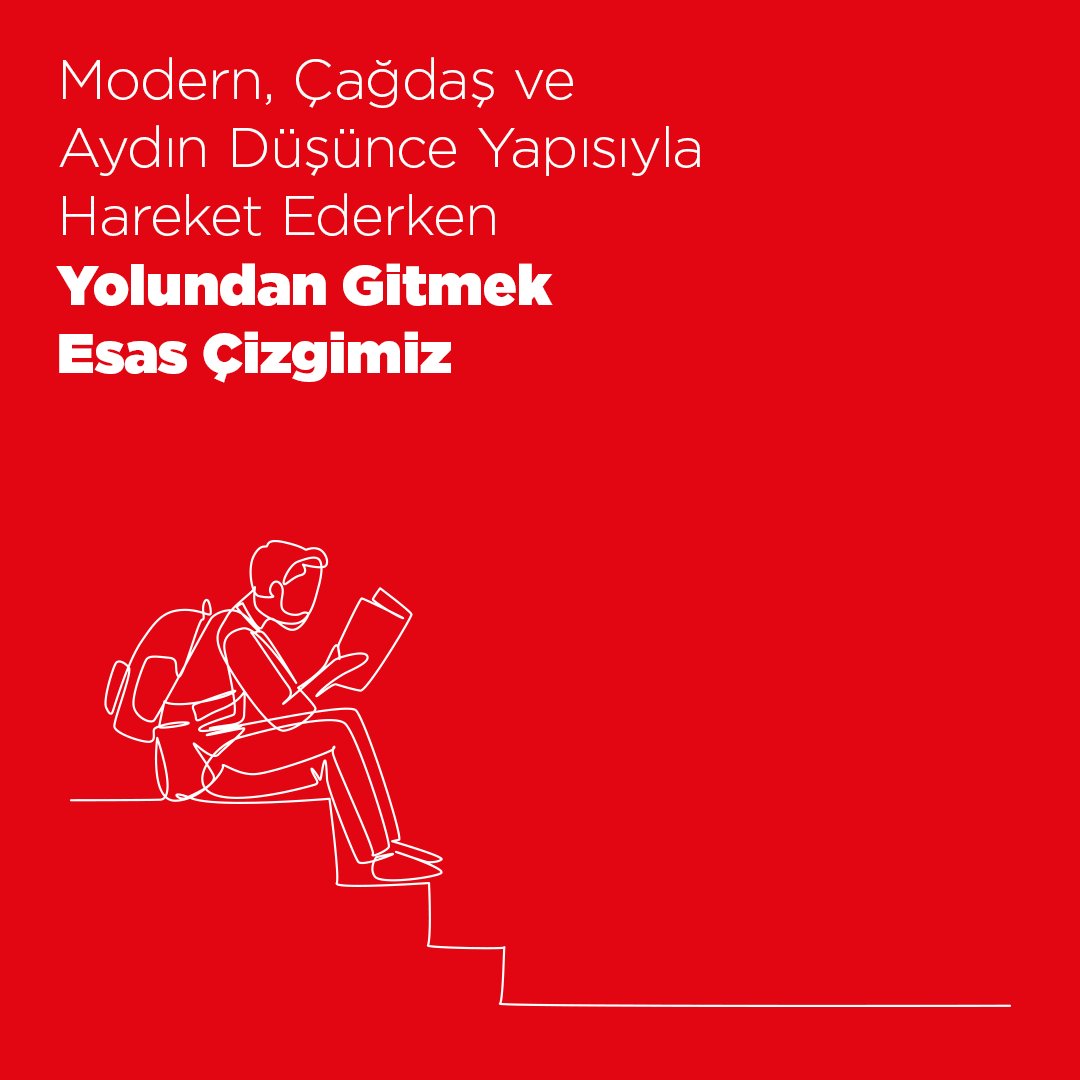 Modern, Çağdaş ve Aydın Düşünce Yapısıyla Hareket Ederken
Yolundan Gitmek Esas Çizgimiz